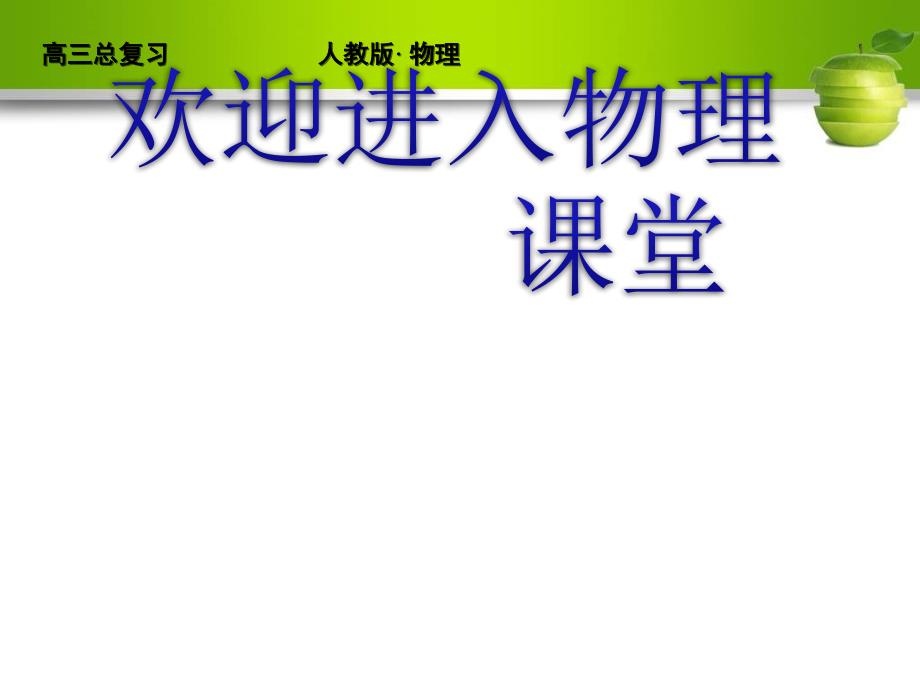 高三总复习　　人教版· 物理

欢迎进入物理课堂